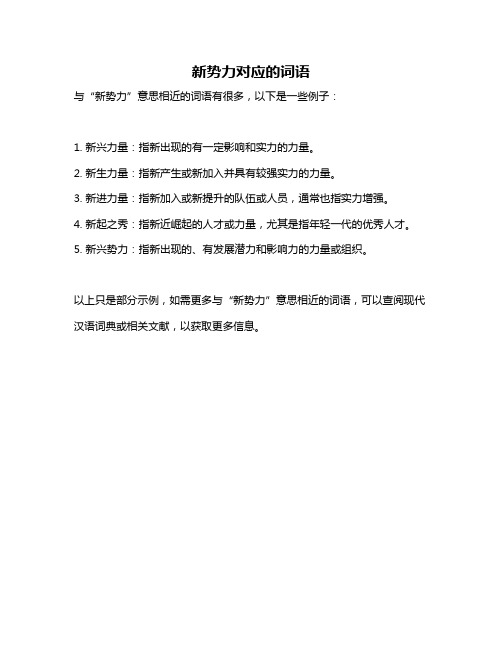 新势力对应的词语

与“新势力”意思相近的词语有很多，以下是一些例子：

1. 新兴力量：指新出现的有一定影响和实力的力量。

2. 新生力量：指新产生或新加入并具有较强实力的力量。

3. 新进力量：指新加入或新提升的队伍或人员，通常也指实力增强。

4. 新起之秀：指新近崛起的人才或力量，尤其是指年轻一代的优秀人才。

5. 新兴势力：指新出现的、有发展潜力和影响力的力量或组织。

以上只是部分示例，如需更多与“新势力”意思相近的词语，可以查阅现代汉语词典或相关文献，以获取更多信息。